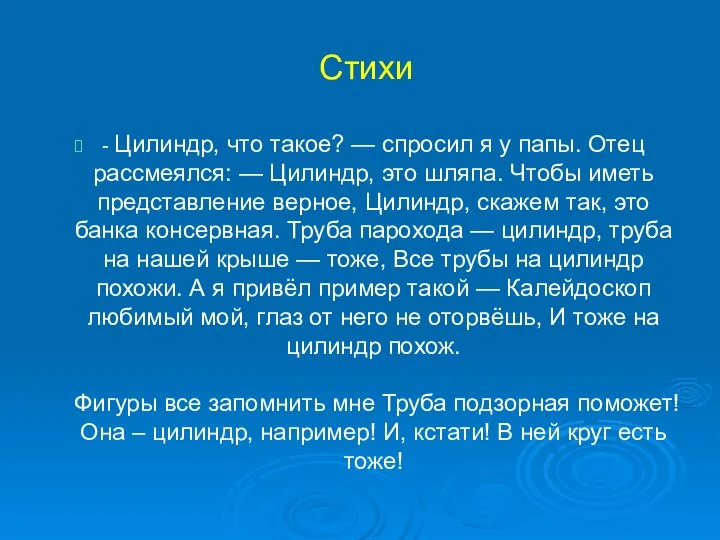 Стихи

- Цилиндр, что такое? — спросил я у папы. Отец рассмеялся: — Цилиндр, это шляпа. Чтобы иметь представление верное, Цилиндр, скажем так, это банка консервная. Труба парохода — цилиндр, труба на нашей крыше — тоже, Все трубы на цилиндр похожи. А я привёл пример такой — Калейдоскоп любимый мой, глаз от него не оторвёшь, И тоже на цилиндр похож.

Фигуры все запомнить мне Труба подзорная поможет! Она – цилиндр, например! И, кстати! В ней круг есть тоже!